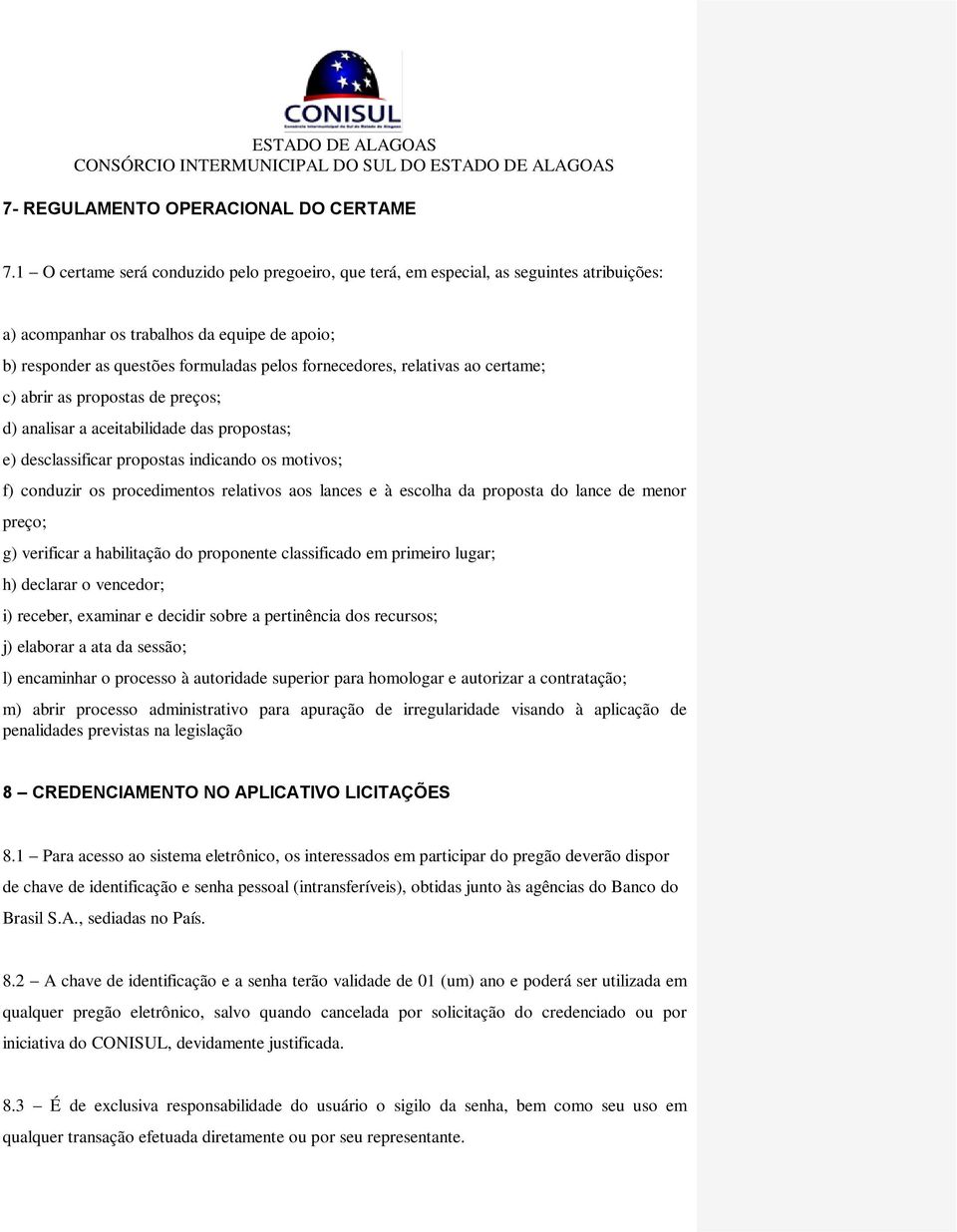 CONISUL
Consórcio Intermunicipal do Sul do Estado de Alagoas
ESTADO DE ALAGOAS
CONSÓRCIO INTERMUNICIPAL DO SUL DO ESTADO DE ALAGOAS

7- REGULAMENTO OPERACIONAL DO CERTAME

7.1 – O certame será conduzido pelo pregoeiro, que terá, em especial, as seguintes atribuições:

a) acompanhar os trabalhos da equipe de apoio;
b) responder as questões formuladas pelos fornecedores, relativas ao certame;
c) abrir as propostas de preços;
d) analisar a aceitabilidade das propostas;
e) desclassificar propostas indicando os motivos;
f) conduzir os procedimentos relativos aos lances e à escolha da proposta do lance de menor preço;
g) verificar a habilitação do proponente classificado em primeiro lugar;
h) declarar o vencedor;
i) receber, examinar e decidir sobre a pertinência dos recursos;
j) elaborar a ata da sessão;
l) encaminhar o processo à autoridade superior para homologar e autorizar a contratação;
m) abrir processo administrativo para apuração de irregularidade visando à aplicação de penalidades previstas na legislação

8 – CREDENCIAMENTO NO APLICATIVO LICITAÇÕES

8.1 – Para acesso ao sistema eletrônico, os interessados em participar do pregão deverão dispor de chave de identificação e senha pessoal (intransferíveis), obtidas junto às agências do Banco do Brasil S.A., sediadas no País.

8.2 – A chave de identificação e a senha terão validade de 01 (um) ano e poderá ser utilizada em qualquer pregão eletrônico, salvo quando cancelada por solicitação do credenciado ou por iniciativa do CONISUL, devidamente justificada.

8.3 – É de exclusiva responsabilidade do usuário o sigilo da senha, bem como seu uso em qualquer transação efetuada diretamente ou por seu representante.